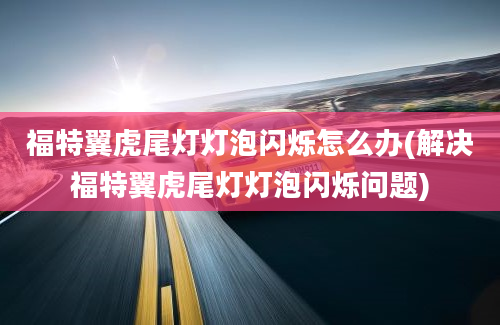 福特翼虎尾灯灯泡闪烁怎么办(解决福特翼虎尾灯灯泡闪烁问题)